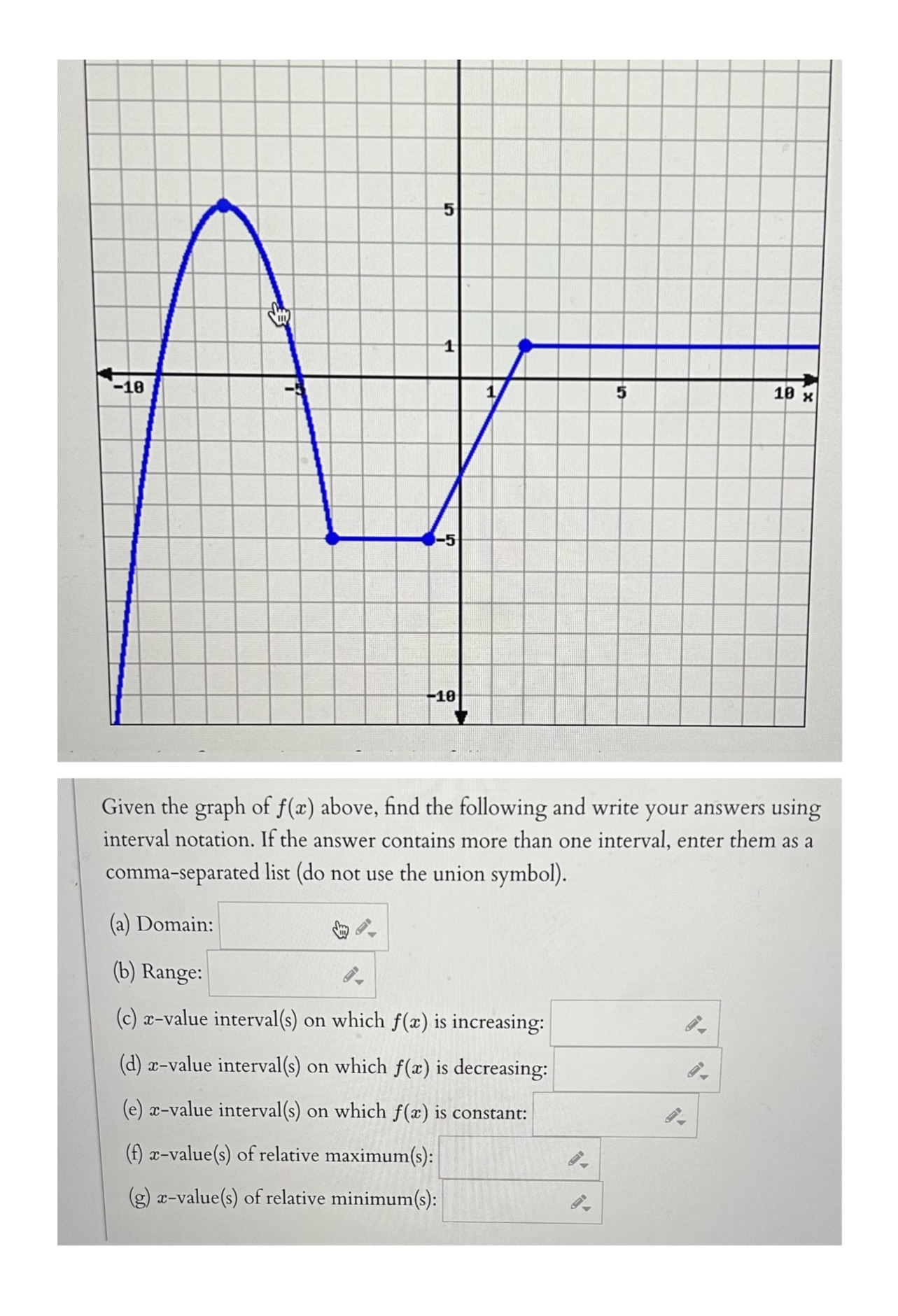 5

1

-10

-5

1

5

10 x

-5

-10

Given the graph of $f(x)$ above, find the following and write your answers using interval notation. If the answer contains more than one interval, enter them as a comma-separated list (do not use the union symbol).

(a) Domain:

(b) Range:

(c) $x$-value interval(s) on which $f(x)$ is increasing:

(d) $x$-value interval(s) on which $f(x)$ is decreasing:

(e) $x$-value interval(s) on which $f(x)$ is constant:

(f) $x$-value(s) of relative maximum(s):

(g) $x$-value(s) of relative minimum(s):